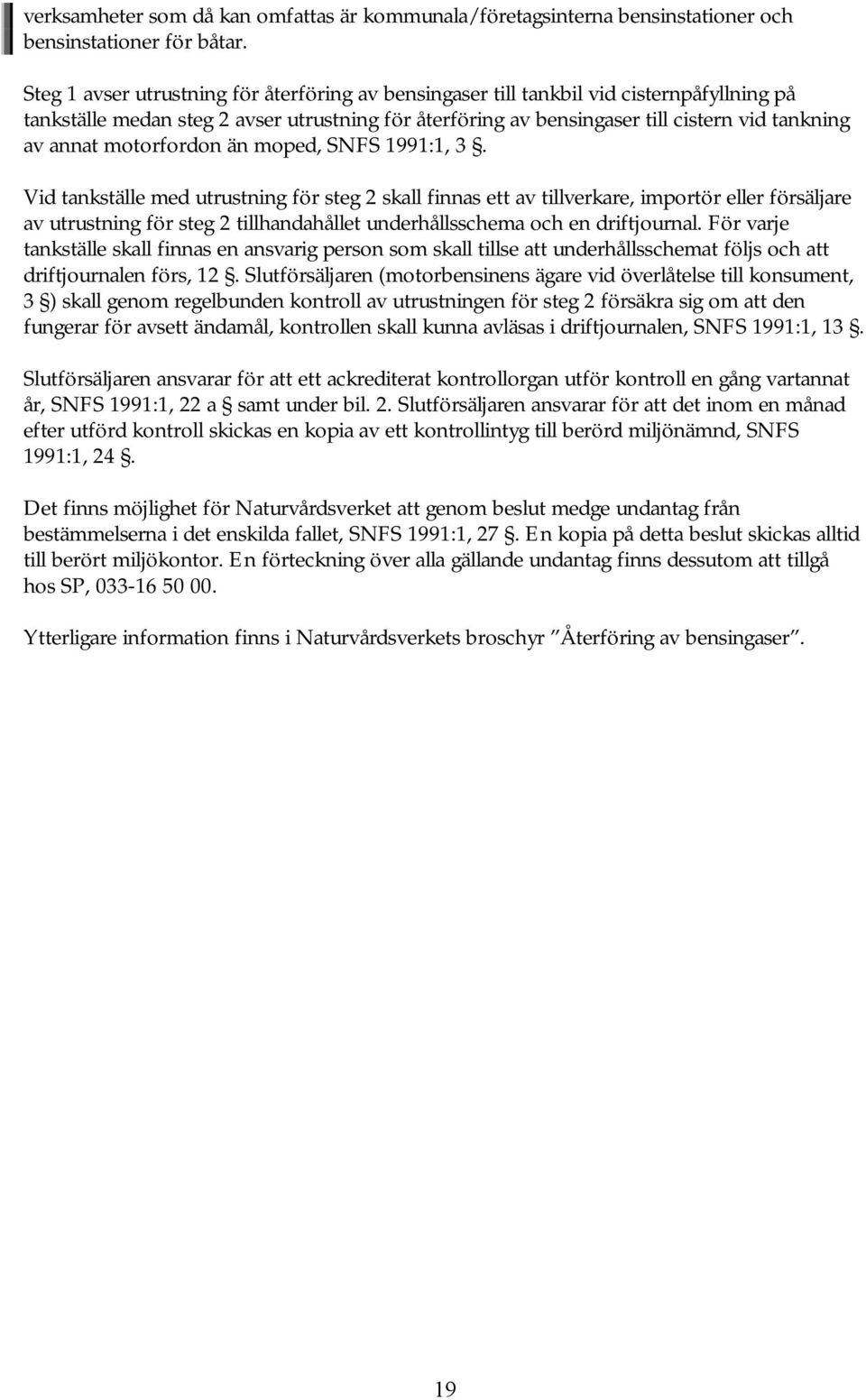 verksamheter som då kan omfattas är kommunala/företagsinterna bensinstationer och bensinstationer för båtar.

Steg 1 avser utrustning för återföring av bensingaser till tankbil vid cisternpåfyllning på tankställe medan steg 2 avser utrustning för återföring av bensingaser till cistern vid tankning av annat motorfordon än moped, SNFS 1991:1, 3 §.

Vid tankställe med utrustning för steg 2 skall finnas ett av tillverkare, importör eller försäljare av utrustning för steg 2 tillhandahållet underhållsschema och en driftjournal. För varje tankställe skall finnas en ansvarig person som skall tillse att underhållsschemat följs och att driftjournalen förs, 12 §. Slutförsäljaren (motorbensinens ägare vid överlåtelse till konsument, 3 §) skall genom regelbunden kontroll av utrustningen för steg 2 försäkra sig om att den fungerar för avsett ändamål, kontrollen skall kunna avläsas i driftjournalen, SNFS 1991:1, 13 §.

Slutförsäljaren ansvarar för att ett ackrediterat kontrollorgan utför kontroll en gång vartannat år, SNFS 1991:1, 22 a § samt under bil. 2. Slutförsäljaren ansvarar för att det inom en månad efter utförd kontroll skickas en kopia av ett kontrollintyg till berörd miljönämnd, SNFS 1991:1, 24 §.

Det finns möjlighet för Naturvårdsverket att genom beslut medge undantag från bestämmelserna i det enskilda fallet, SNFS 1991:1, 27 §. En kopia på detta beslut skickas alltid till berört miljökontor. En förteckning över alla gällande undantag finns dessutom att tillgå hos SP, 033-16 50 00.

Ytterligare information finns i Naturvårdsverkets broschyr ”Återföring av bensingaser”.

19